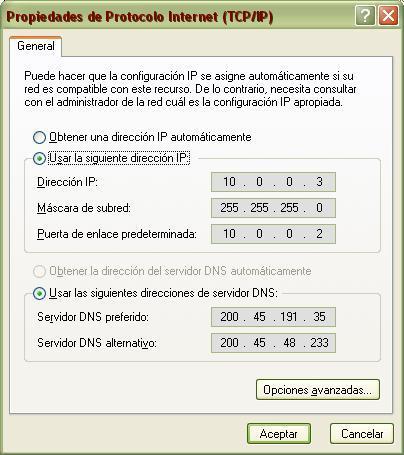 Propiedades de Protocolo Internet (TCP/IP)

?

General

Puede hacer que la configuración IP se asigne automáticamente si su red es compatible con este recurso. De lo contrario, necesita consultar con el administrador de la red cuál es la configuración IP apropiada.

Obtener una dirección IP automáticamente

Usar la siguiente dirección IP:

Dirección IP: 10 . 0 . 0 . 3

Máscara de subred: 255 . 255 . 255 . 0

Puerta de enlace predeterminada: 10 . 0 . 0 . 2

Obtener la dirección del servidor DNS automáticamente

Usar las siguientes direcciones de servidor DNS:

Servidor DNS preferido: 200 . 45 . 191 . 35

Servidor DNS alternativo: 200 . 45 . 48 . 233

Opciones avanzadas...

Aceptar

Cancelar